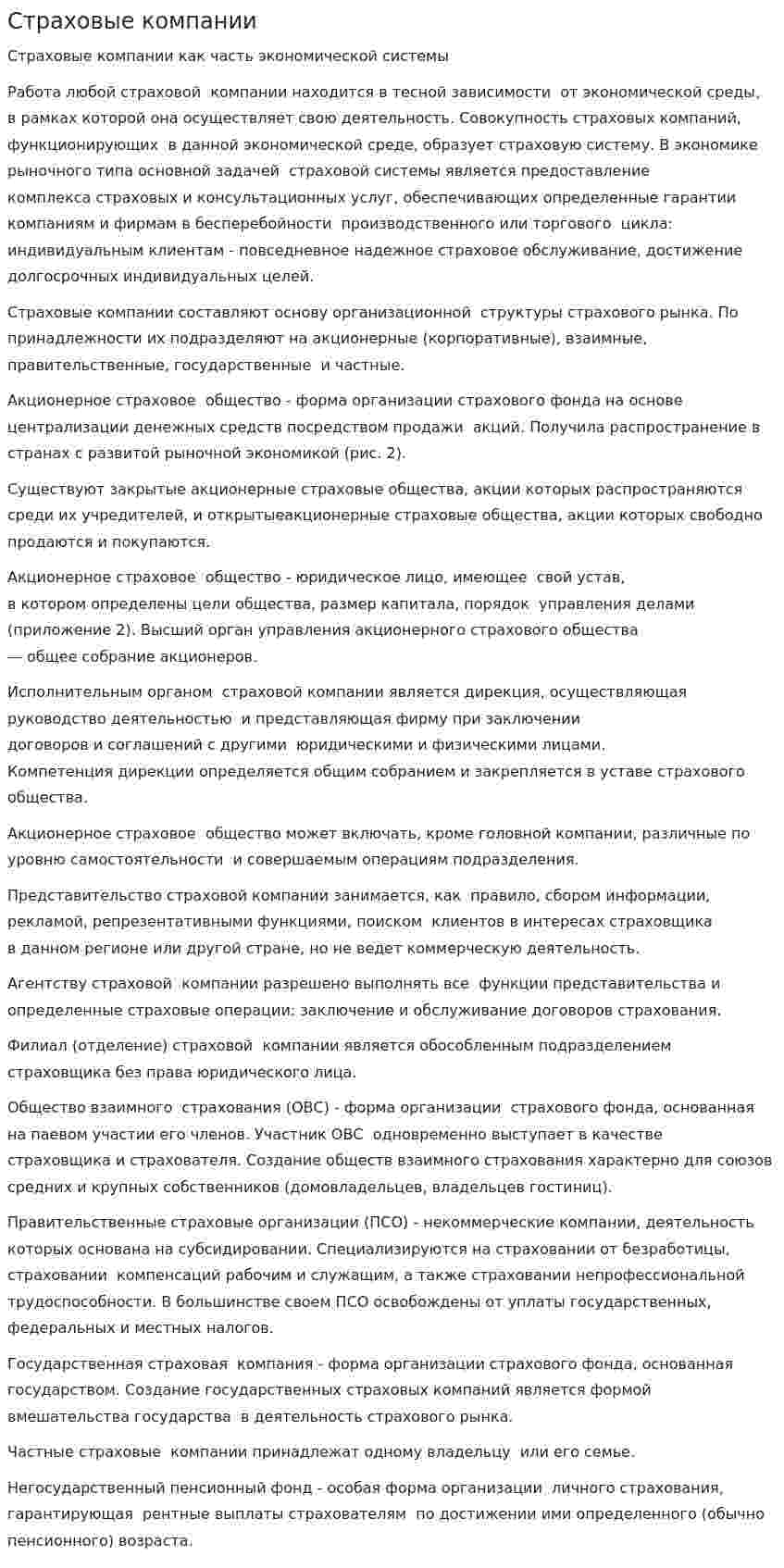 Страховые компании

Страховые компании как часть экономической системы

Работа любой страховой компании находится в тесной зависимости от экономической среды, в рамках которой она осуществляет свою деятельность. Совокупность страховых компаний, функционирующих в данной экономической среде, образует страховую систему. В экономике рыночного типа основной задачей страховой системы является предоставление комплекса страховых и консультационных услуг, обеспечивающих определенные гарантии компаниям и фирмам в бесперебойности производственного или торгового цикла: индивидуальным клиентам - повседневное надежное страховое обслуживание, достижение долгосрочных индивидуальных целей.

Страховые компании составляют основу организационной структуры страхового рынка. По принадлежности их подразделяют на акционерные (корпоративные), взаимные, правительственные, государственные и частные.

Акционерное страховое общество - форма организации страхового фонда на основе централизации денежных средств посредством продажи акций. Получила распространение в странах с развитой рыночной экономикой (рис. 2).

Существуют закрытые акционерные страховые общества, акции которых распространяются среди их учредителей, и открытыеакционерные страховые общества, акции которых свободно продаются и покупаются.

Акционерное страховое общество - юридическое лицо, имеющее свой устав, в котором определены цели общества, размер капитала, порядок управления делами (приложение 2). Высший орган управления акционерного страхового общества — общее собрание акционеров.

Исполнительным органом страховой компании является дирекция, осуществляющая руководство деятельностью и представляющая фирму при заключении договоров и соглашений с другими юридическими и физическими лицами. Компетенция дирекции определяется общим собранием и закрепляется в уставе страхового общества.

Акционерное страховое общество может включать, кроме головной компании, различные по уровню самостоятельности и совершаемым операциям подразделения.

Представительство страховой компании занимается, как правило, сбором информации, рекламой, репрезентативными функциями, поиском клиентов в интересах страховщика в данном регионе или другой стране, но не ведет коммерческую деятельность.

Агентству страховой компании разрешено выполнять все функции представительства и определенные страховые операции: заключение и обслуживание договоров страхования.

Филиал (отделение) страховой компании является обособленным подразделением страховщика без права юридического лица.

Общество взаимного страхования (ОВС) - форма организации страхового фонда, основанная на паевом участии его членов. Участник ОВС одновременно выступает в качестве страховщика и страхователя. Создание обществ взаимного страхования характерно для союзов средних и крупных собственников (домовладельцев, владельцев гостиниц).

Правительственные страховые организации (ПСО) - некоммерческие компании, деятельность которых основана на субсидировании. Специализируются на страховании от безработицы, страховании компенсаций рабочим и служащим, а также страховании непрофессиональной трудоспособности. В большинстве своем ПСО освобождены от уплаты государственных, федеральных и местных налогов.

Государственная страховая компания - форма организации страхового фонда, основанная государством. Создание государственных страховых компаний является формой вмешательства государства в деятельность страхового рынка.

Частные страховые компании принадлежат одному владельцу или его семье.

Негосударственный пенсионный фонд - особая форма организации личного страхования, гарантирующая рентные выплаты страхователям по достижении ими определенного (обычно пенсионного) возраста.